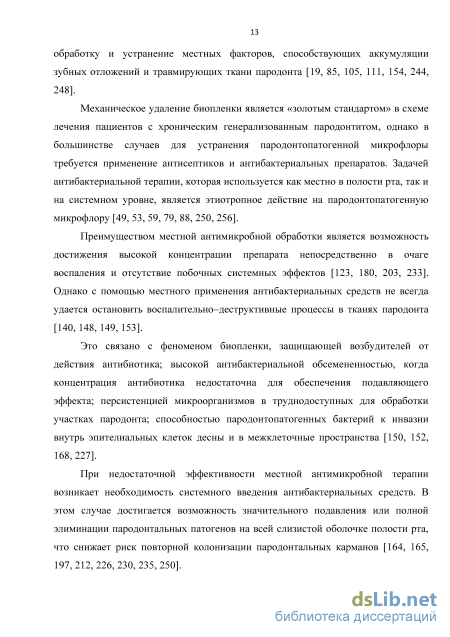 13

обработку и устранение местных факторов, способствующих аккумуляции зубных отложений и травмирующих ткани пародонта [19, 85, 105, 111, 154, 244, 248].

Механическое удаление биопленки является «золотым стандартом» в схеме лечения пациентов с хроническим генерализованным пародонтитом, однако в большинстве случаев для устранения пародонтопатогенной микрофлоры требуется применение антисептиков и антибактериальных препаратов. Задачей антибактериальной терапии, которая используется как местно в полости рта, так и на системном уровне, является этиотропное действие на пародонтопатогенную микрофлору [49, 53, 59, 79, 88, 250, 256].

Преимуществом местной антимикробной обработки является возможность достижения высокой концентрации препарата непосредственно в очаге воспаления и отсутствие побочных системных эффектов [123, 180, 203, 233]. Однако с помощью местного применения антибактериальных средств не всегда удается остановить воспалительно–деструктивные процессы в тканях пародонта [140, 148, 149, 153].

Это связано с феноменом биопленки, защищающей возбудителей от действия антибиотика; высокой антибактериальной обсемененностью, когда концентрация антибиотика недостаточна для обеспечения подавляющего эффекта; персистенцией микроорганизмов в труднодоступных для обработки участках пародонта; способностью пародонтопатогенных бактерий к инвазии внутрь эпителиальных клеток десны и в межклеточные пространства [150, 152, 168, 227].

При недостаточной эффективности местной антимикробной терапии возникает необходимость системного введения антибактериальных средств. В этом случае достигается возможность значительного подавления или полной элиминации пародонтальных патогенов на всей слизистой оболочке полости рта, что снижает риск повторной колонизации пародонтальных карманов [164, 165, 197, 212, 226, 230, 235, 250].

dsLib.net
библиотека диссертаций